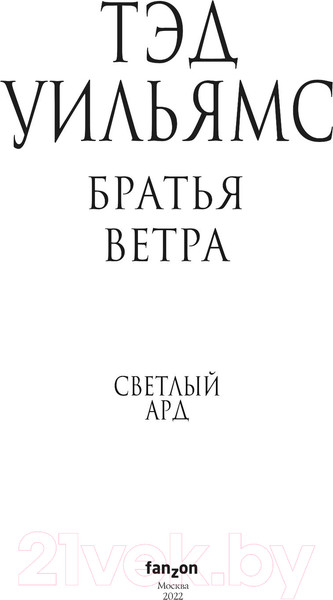 ТЭД
УИЛЬЯМС

БРАТЬЯ
ВЕТРА

СВЕТЛЫЙ
АРД

21vek.by

fanzon
Москва
2022